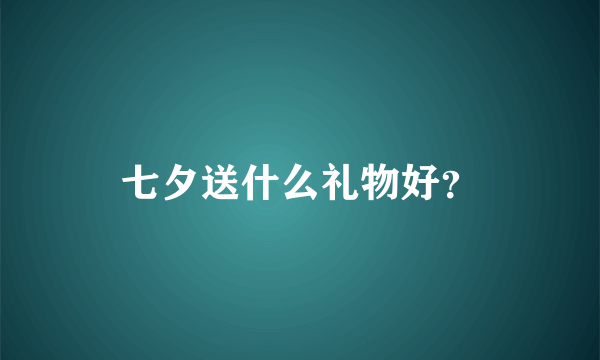 七夕送什么礼物好?